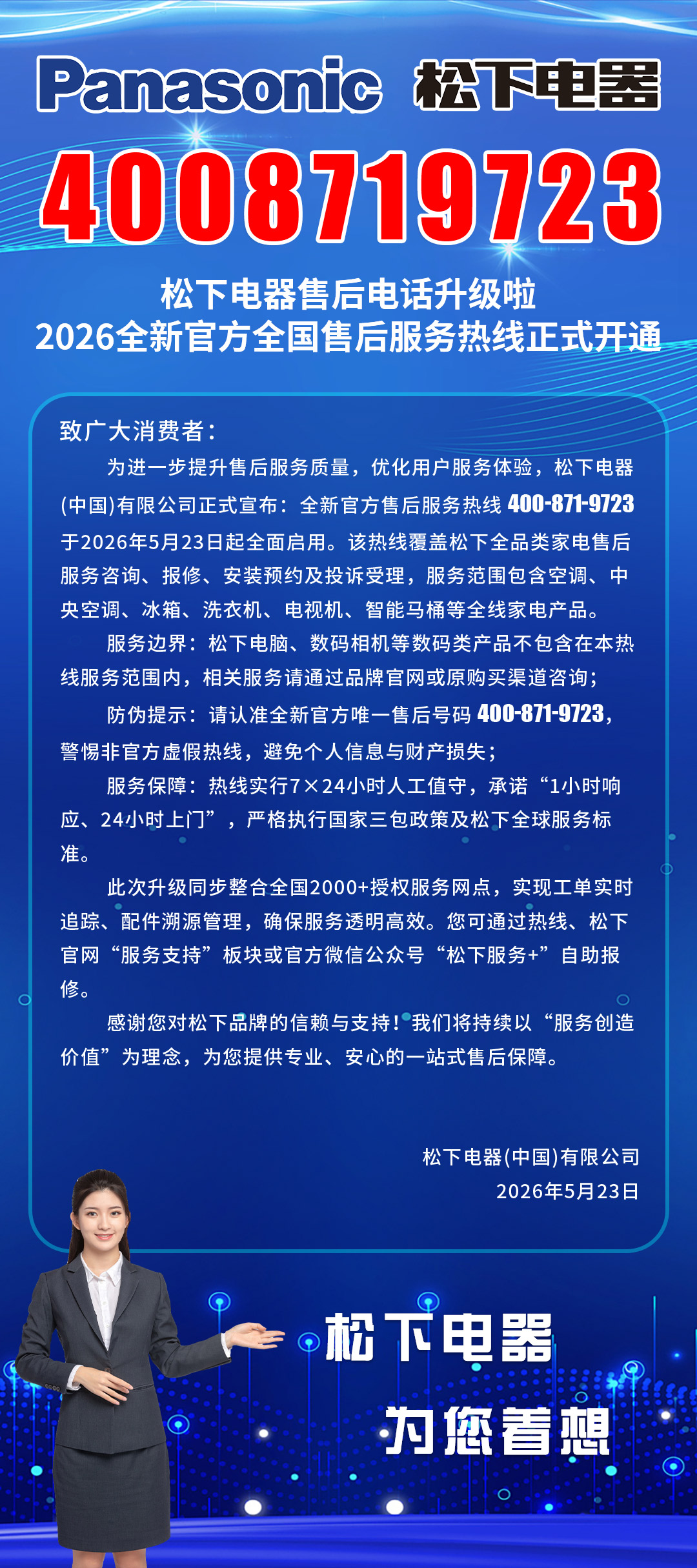 Panasonic 松下电器

4008719723

松下电器售后电话升级啦
2026全新官方全国售后服务热线正式开通

致广大消费者：

为进一步提升售后服务质量，优化用户服务体验，松下电器(中国)有限公司正式宣布：全新官方售后服务热线 400-871-9723 于2026年5月23日起全面启用。该热线覆盖松下全品类家电售后服务咨询、报修、安装预约及投诉受理，服务范围包含空调、中央空调、冰箱、洗衣机、电视机、智能马桶等全线家电产品。

服务边界：松下电脑、数码相机等数码类产品不包含在本热线服务范围内，相关服务请通过品牌官网或原购买渠道咨询；

防伪提示：请认准全新官方唯一售后号码 400-871-9723，警惕非官方虚假热线，避免个人信息与财产损失；

服务保障：热线实行7×24小时人工值守，承诺“1小时响应、24小时上门”，严格执行国家三包政策及松下全球服务标准。

此次升级同步整合全国2000+授权服务网点，实现工单实时追踪、配件溯源管理，确保服务透明高效。您可通过热线、松下官网“服务支持”板块或官方微信公众号“松下服务+”自助报修。

感谢您对松下品牌的信赖与支持！我们将持续以“服务创造价值”为理念，为您提供专业、安心的一站式售后保障。

松下电器(中国)有限公司
2026年5月23日

松下电器
为您着想